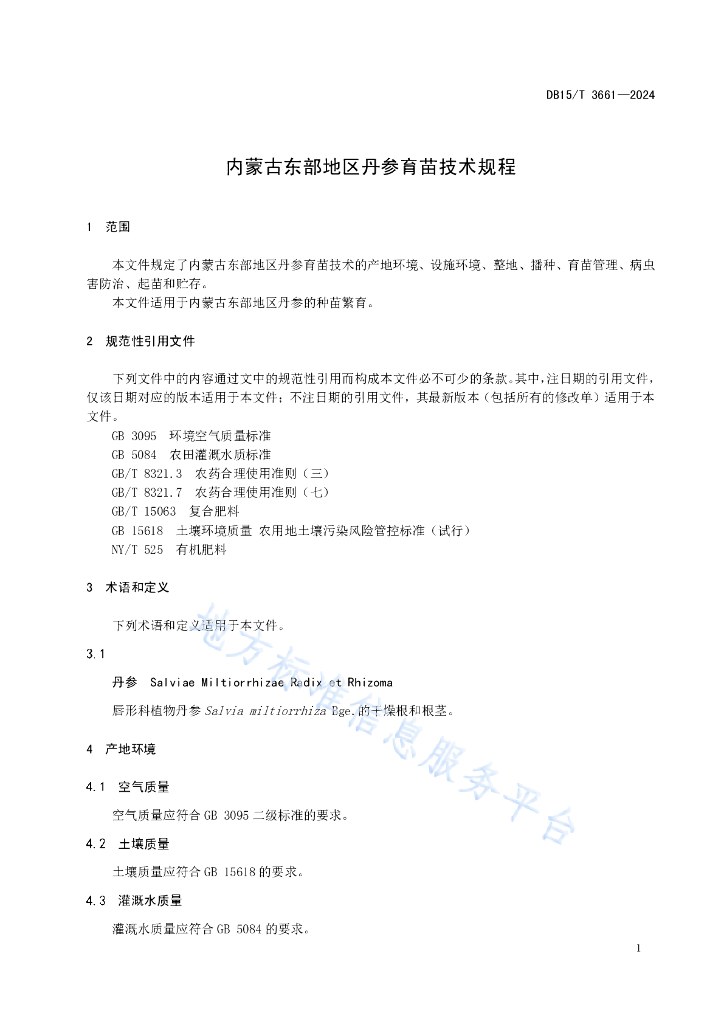 DB15/T 3661—2024

内蒙古东部地区丹参育苗技术规程

1 范围

本文件规定了内蒙古东部地区丹参育苗技术的产地环境、设施环境、整地、播种、育苗管理、病虫害防治、起苗和贮存。

本文件适用于内蒙古东部地区丹参的种苗繁育。

2 规范性引用文件

下列文件中的内容通过文中的规范性引用而构成本文件必不可少的条款。其中，注日期的引用文件，仅该日期对应的版本适用于本文件；不注日期的引用文件，其最新版本（包括所有的修改单）适用于本文件。

GB 3095 环境空气质量标准
GB 5084 农田灌溉水质标准
GB/T 8321.3 农药合理使用准则（三）
GB/T 8321.7 农药合理使用准则（七）
GB/T 15063 复合肥料
GB 15618 土壤环境质量 农用地土壤污染风险管控标准（试行）
NY/T 525 有机肥料

3 术语和定义

下列术语和定义适用于本文件。

3.1

丹参 Salviae Miltiorrhizae Radix et Rhizoma

唇形科植物丹参 Salvia miltiorrhiza Bge.的干燥根和根茎。

4 产地环境

4.1 空气质量

空气质量应符合 GB 3095 二级标准的要求。

4.2 土壤质量

土壤质量应符合 GB 15618 的要求。

4.3 灌溉水质量

灌溉水质量应符合 GB 5084 的要求。

地方标准信息服务平台

1